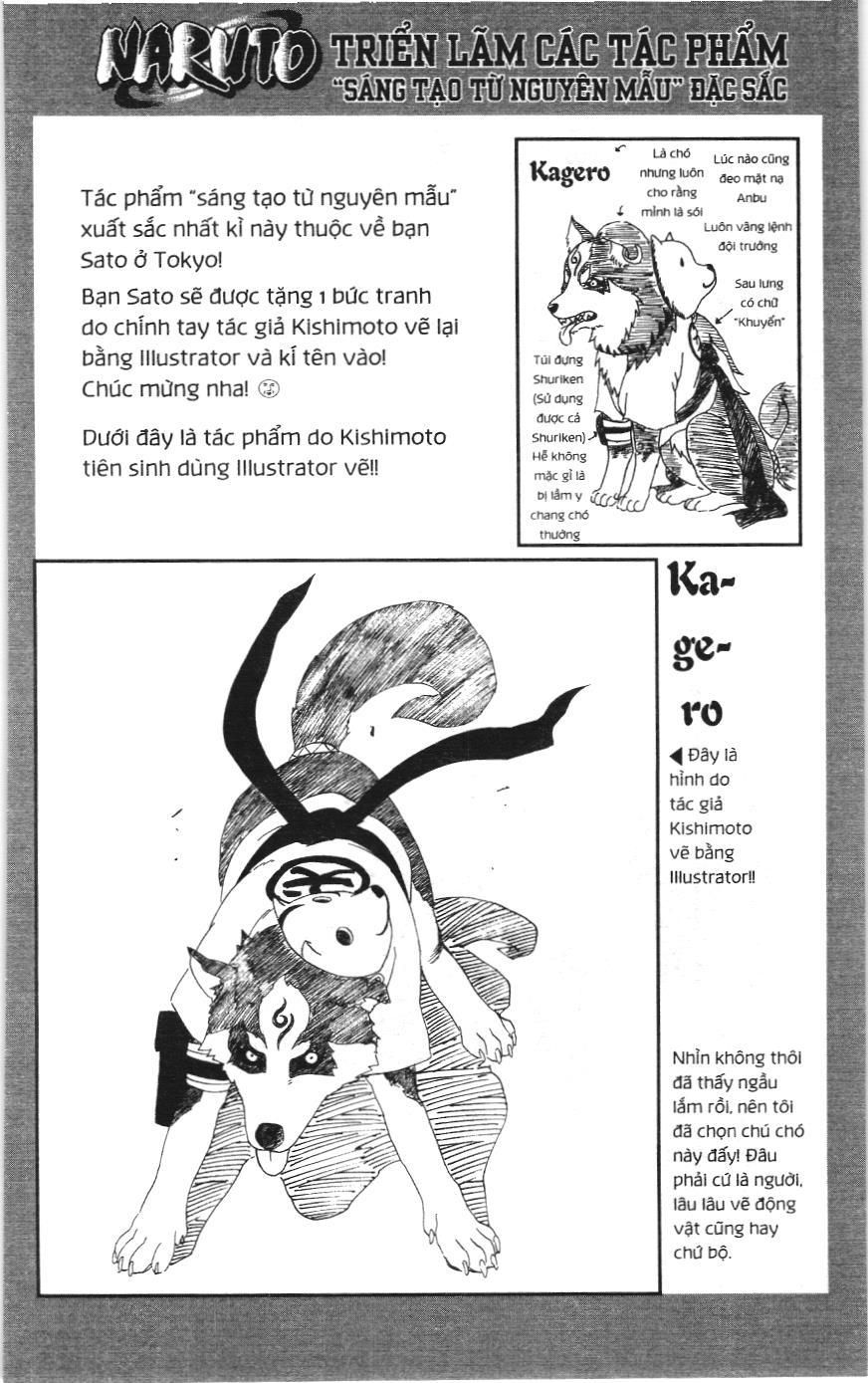 NARUTO TRIỂN LÃM CÁC TÁC PHẨM "SÁNG TẠO TỪ NGUYÊN MẪU" ĐẶC SẮC

Tác phẩm "sáng tạo từ nguyên mẫu" xuất sắc nhất kì này thuộc về bạn Sato ở Tokyo!

Bạn Sato sẽ được tặng 1 bức tranh do chính tay tác giả Kishimoto vẽ lại bằng Illustrator và kí tên vào! Chúc mừng nha!

Dưới đây là tác phẩm do Kishimoto tiên sinh dùng Illustrator vẽ!!

Kagero

Là chó nhưng luôn cho rằng mình là sói

Lúc nào cũng đeo mặt nạ Anbu

Luôn vâng lệnh đội trưởng

Sau lưng có chữ "Khuyển"

Túi đựng Shuriken (Sử dụng được cả Shuriken)

Hễ không mặc gì là bị lầm y chang chó thường

Ka-ge-ro

◀ Đây là hình do tác giả Kishimoto vẽ bằng Illustrator!!

Nhìn không thôi đã thấy ngầu lắm rồi, nên tôi đã chọn chú chó này đấy! Đâu phải cứ là người, lâu lâu vẽ động vật cũng hay chứ bộ.